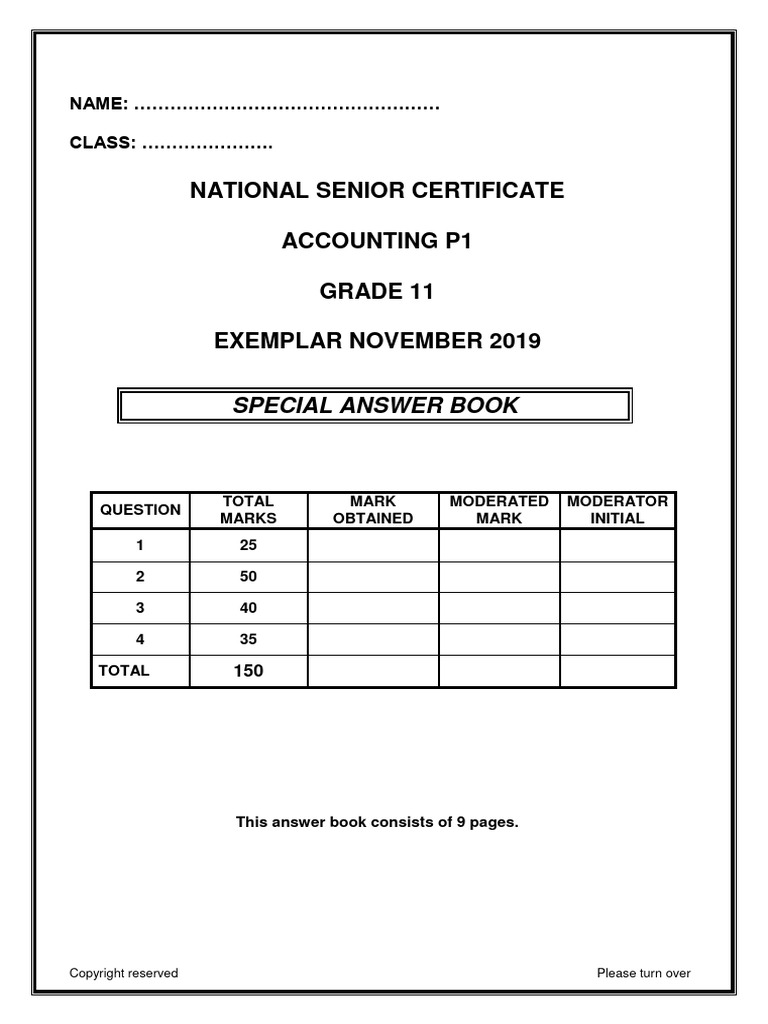 NAME: ……………………………………………

CLASS: …………………

NATIONAL SENIOR CERTIFICATE

ACCOUNTING P1

GRADE 11

EXEMPLAR NOVEMBER 2019

SPECIAL ANSWER BOOK

| QUESTION | TOTAL MARKS | MARK OBTAINED | MODERATED MARK | MODERATOR INITIAL |
|---|---|---|---|---|
| 1 | 25 | | | |
| 2 | 50 | | | |
| 3 | 40 | | | |
| 4 | 35 | | | |
| TOTAL | 150 | | | |

This answer book consists of 9 pages.

Copyright reserved

Please turn over